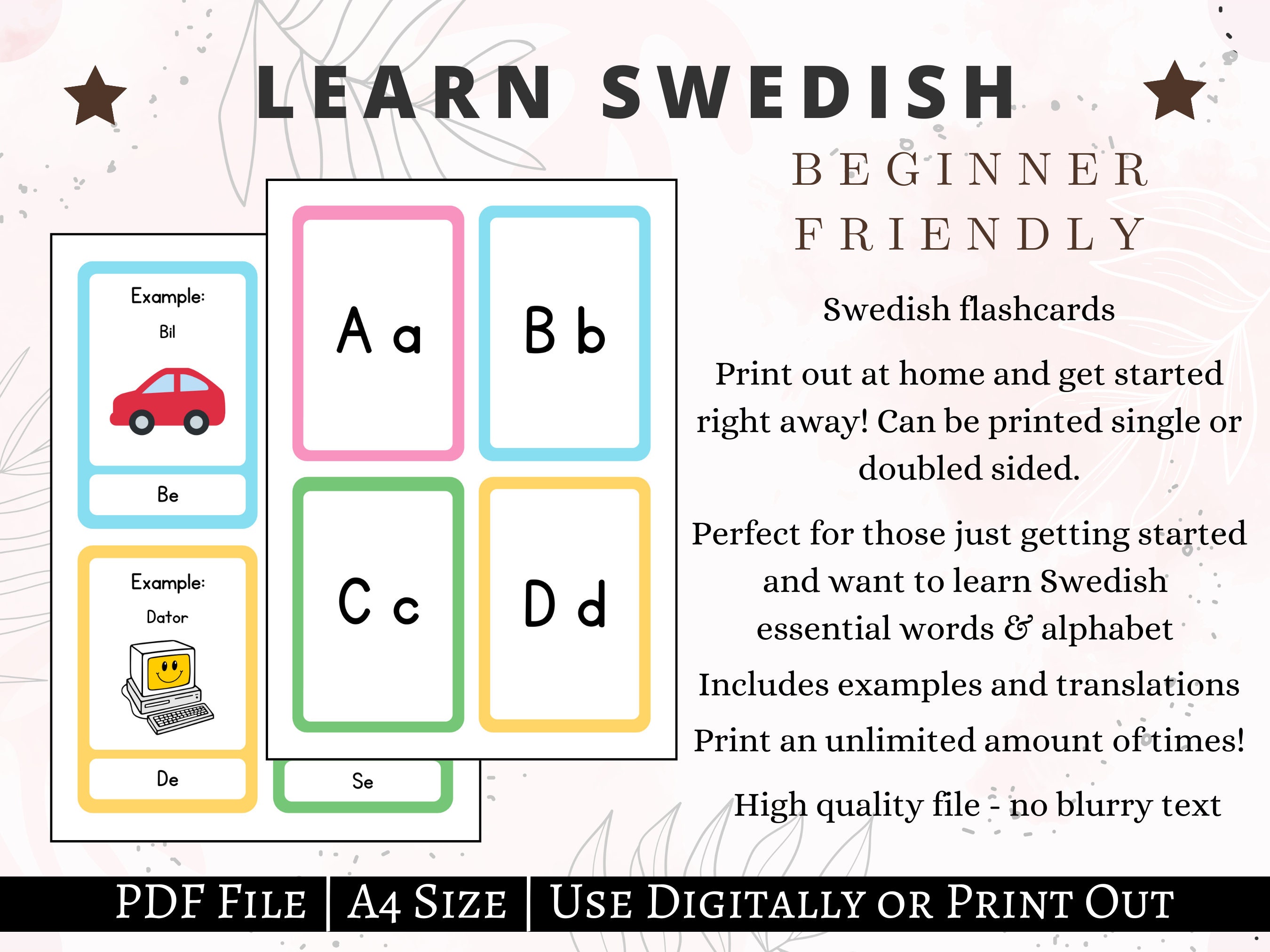 LEARN SWEDISH

BEGINNER FRIENDLY

Example:
Bil
Be

Example:
Dator
De

Se

A a

B b

C c

D d

Swedish flashcards

Print out at home and get started right away! Can be printed single or doubled sided.

Perfect for those just getting started and want to learn Swedish essential words & alphabet

Includes examples and translations

Print an unlimited amount of times!

High quality file - no blurry text

PDF FILE | A4 SIZE | USE DIGITALLY OR PRINT OUT